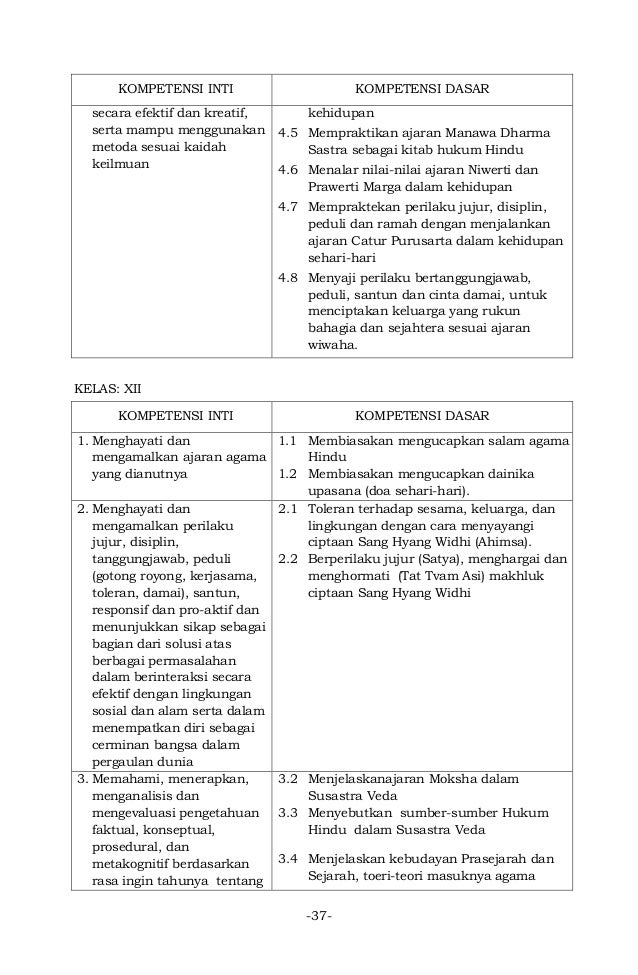 | KOMPETENSI INTI | KOMPETENSI DASAR |
|---|---|
| secara efektif dan kreatif, serta mampu menggunakan metoda sesuai kaidah keilmuan | kehidupan<br>4.5 Mempraktikan ajaran Manawa Dharma Sastra sebagai kitab hukum Hindu<br>4.6 Menalar nilai-nilai ajaran Niwerti dan Prawerti Marga dalam kehidupan<br>4.7 Mempraktekan perilaku jujur, disiplin, peduli dan ramah dengan menjalankan ajaran Catur Purusarta dalam kehidupan sehari-hari<br>4.8 Menyaji perilaku bertanggungjawab, peduli, santun dan cinta damai, untuk menciptakan keluarga yang rukun bahagia dan sejahtera sesuai ajaran wiwaha. |

KELAS: XII

| KOMPETENSI INTI | KOMPETENSI DASAR |
|---|---|
| 1. Menghayati dan mengamalkan ajaran agama yang dianutnya | 1.1 Membiasakan mengucapkan salam agama Hindu<br>1.2 Membiasakan mengucapkan dainika upasana (doa sehari-hari). |
| 2. Menghayati dan mengamalkan perilaku jujur, disiplin, tanggungjawab, peduli (gotong royong, kerjasama, toleran, damai), santun, responsif dan pro-aktif dan menunjukkan sikap sebagai bagian dari solusi atas berbagai permasalahan dalam berinteraksi secara efektif dengan lingkungan sosial dan alam serta dalam menempatkan diri sebagai cerminan bangsa dalam pergaulan dunia | 2.1 Toleran terhadap sesama, keluarga, dan lingkungan dengan cara menyayangi ciptaan Sang Hyang Widhi (Ahimsa).<br>2.2 Berperilaku jujur (Satya), menghargai dan menghormati (Tat Tvam Asi) makhluk ciptaan Sang Hyang Widhi |
| 3. Memahami, menerapkan, menganalisis dan mengevaluasi pengetahuan faktual, konseptual, prosedural, dan metakognitif berdasarkan rasa ingin tahunya tentang | 3.2 Menjelaskanajaran Moksha dalam Susastra Veda<br>3.3 Menyebutkan sumber-sumber Hukum Hindu dalam Susastra Veda<br>3.4 Menjelaskan kebudayan Prasejarah dan Sejarah, toeri-teori masuknya agama |

-37-